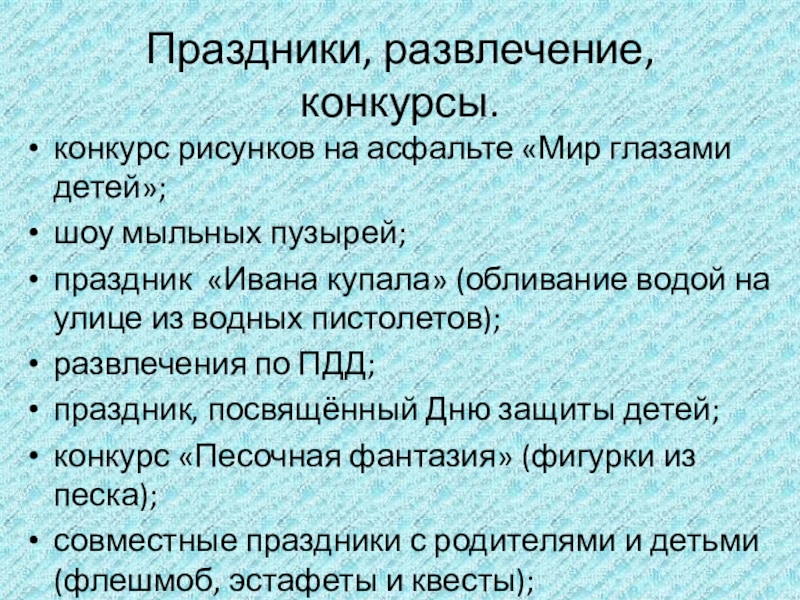 Праздники, развлечение, конкурсы.

• конкурс рисунков на асфальте «Мир глазами детей»;
• шоу мыльных пузырей;
• праздник «Ивана купала» (обливание водой на улице из водных пистолетов);
• развлечения по ПДД;
• праздник, посвящённый Дню защиты детей;
• конкурс «Песочная фантазия» (фигурки из песка);
• совместные праздники с родителями и детьми (флешмоб, эстафеты и квесты);